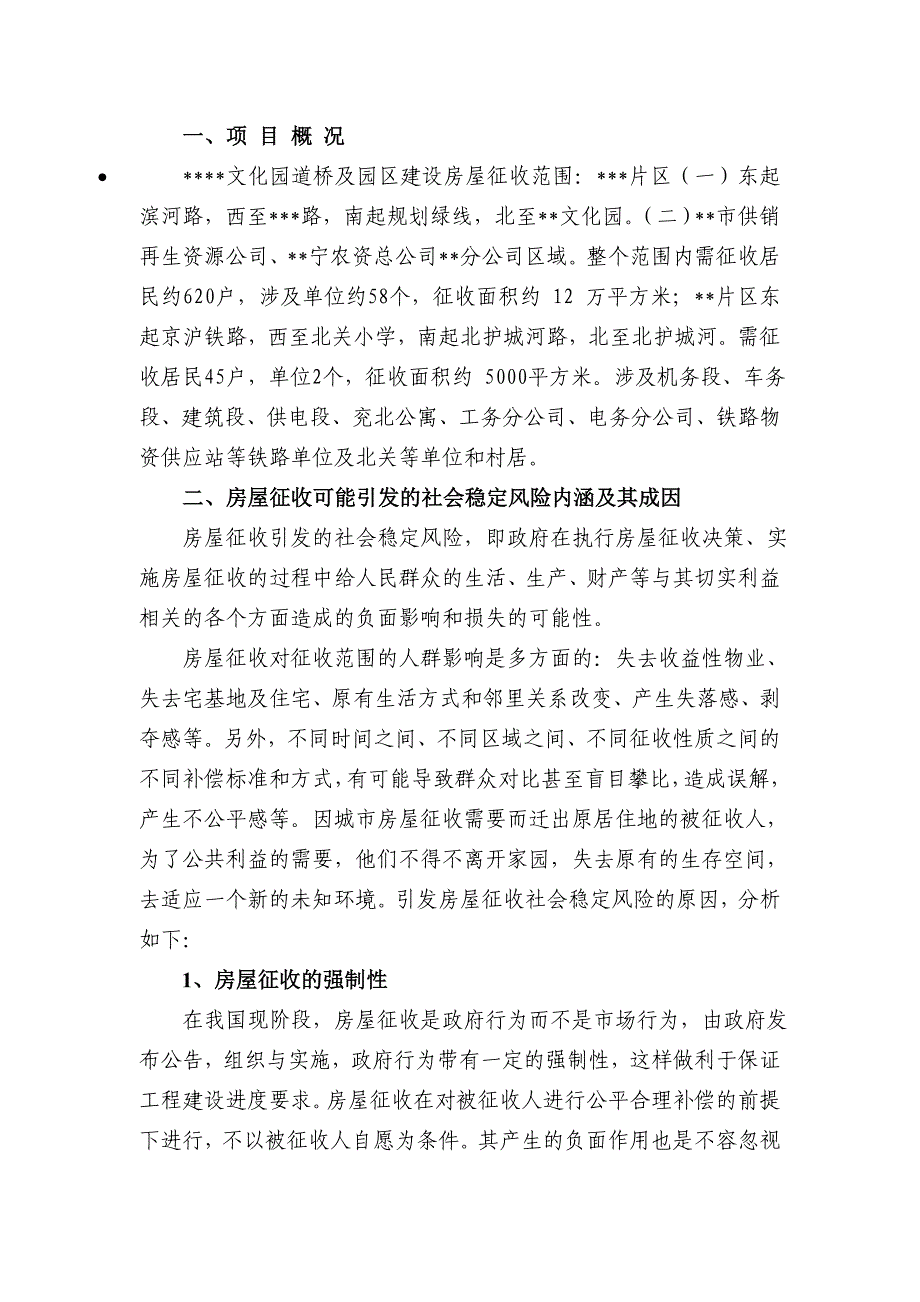 一、项 目 概 况

****文化园道桥及园区建设房屋征收范围：***片区（一）东起滨河路，西至***路，南起规划绿线，北至**文化园。（二）**市供销再生资源公司、**宁农资总公司**分公司区域。整个范围内需征收居民约620户，涉及单位约58个，征收面积约 12 万平方米；**片区东起京沪铁路，西至北关小学，南起北护城河路，北至北护城河。需征收居民45户，单位2个，征收面积约 5000平方米。涉及机务段、车务段、建筑段、供电段、兖北公寓、工务分公司、电务分公司、铁路物资供应站等铁路单位及北关等单位和村居。

二、房屋征收可能引发的社会稳定风险内涵及其成因

房屋征收引发的社会稳定风险，即政府在执行房屋征收决策、实施房屋征收的过程中给人民群众的生活、生产、财产等与其切实利益相关的各个方面造成的负面影响和损失的可能性。

房屋征收对征收范围的人群影响是多方面的：失去收益性物业、失去宅基地及住宅、原有生活方式和邻里关系改变、产生失落感、剥夺感等。另外，不同时间之间、不同区域之间、不同征收性质之间的不同补偿标准和方式，有可能导致群众对比甚至盲目攀比，造成误解，产生不公平感等。因城市房屋征收需要而迁出原居住地的被征收人，为了公共利益的需要，他们不得不离开家园，失去原有的生存空间，去适应一个新的未知环境。引发房屋征收社会稳定风险的原因，分析如下：

1、房屋征收的强制性

在我国现阶段，房屋征收是政府行为而不是市场行为，由政府发布公告，组织与实施，政府行为带有一定的强制性，这样做利于保证工程建设进度要求。房屋征收在对被征收人进行公平合理补偿的前提下进行，不以被征收人自愿为条件。其产生的负面作用也是不容忽视